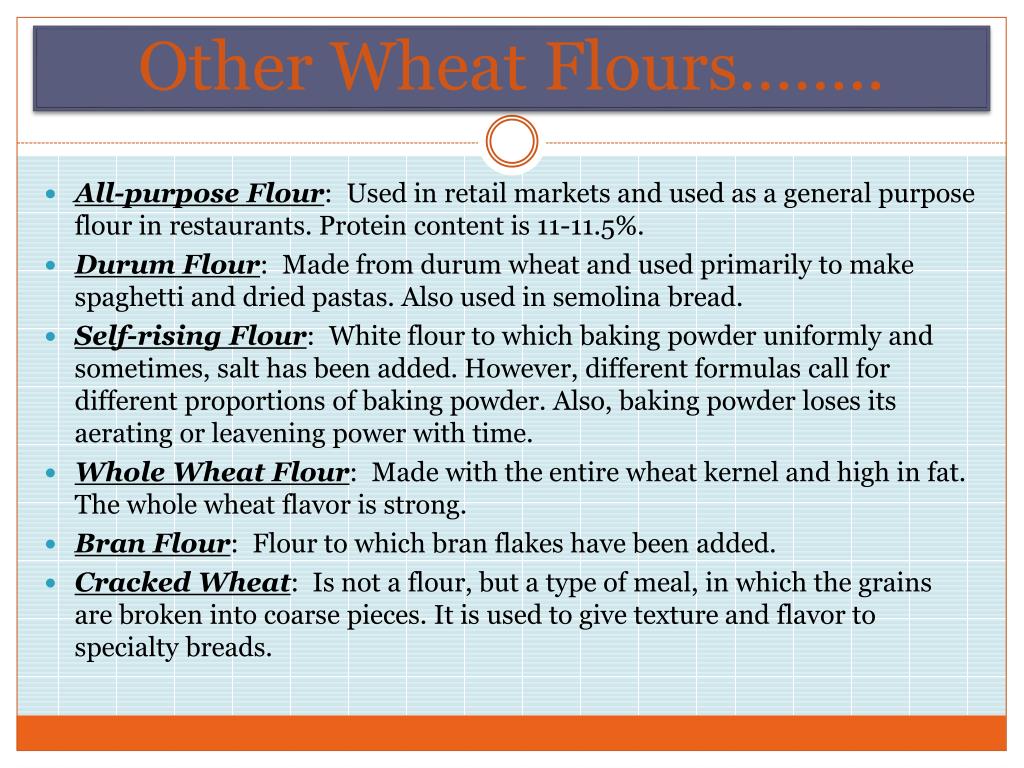 Other Wheat Flours……..

- All-purpose Flour: Used in retail markets and used as a general purpose flour in restaurants. Protein content is 11-11.5%.
- Durum Flour: Made from durum wheat and used primarily to make spaghetti and dried pastas. Also used in semolina bread.
- Self-rising Flour: White flour to which baking powder uniformly and sometimes, salt has been added. However, different formulas call for different proportions of baking powder. Also, baking powder loses its aerating or leavening power with time.
- Whole Wheat Flour: Made with the entire wheat kernel and high in fat. The whole wheat flavor is strong.
- Bran Flour: Flour to which bran flakes have been added.
- Cracked Wheat: Is not a flour, but a type of meal, in which the grains are broken into coarse pieces. It is used to give texture and flavor to specialty breads.